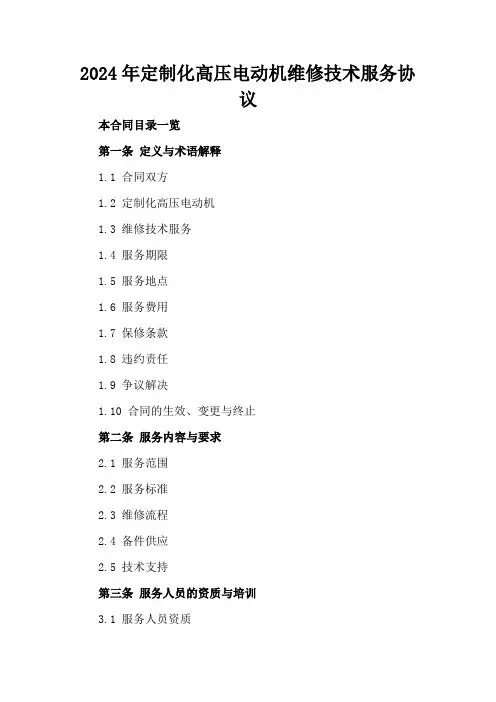 2024年定制化高压电动机维修技术服务协议

本合同目录一览

第一条 定义与术语解释

1.1 合同双方

1.2 定制化高压电动机

1.3 维修技术服务

1.4 服务期限

1.5 服务地点

1.6 服务费用

1.7 保修条款

1.8 违约责任

1.9 争议解决

1.10 合同的生效、变更与终止

第二条 服务内容与要求

2.1 服务范围

2.2 服务标准

2.3 维修流程

2.4 备件供应

2.5 技术支持

第三条 服务人员的资质与培训

3.1 服务人员资质